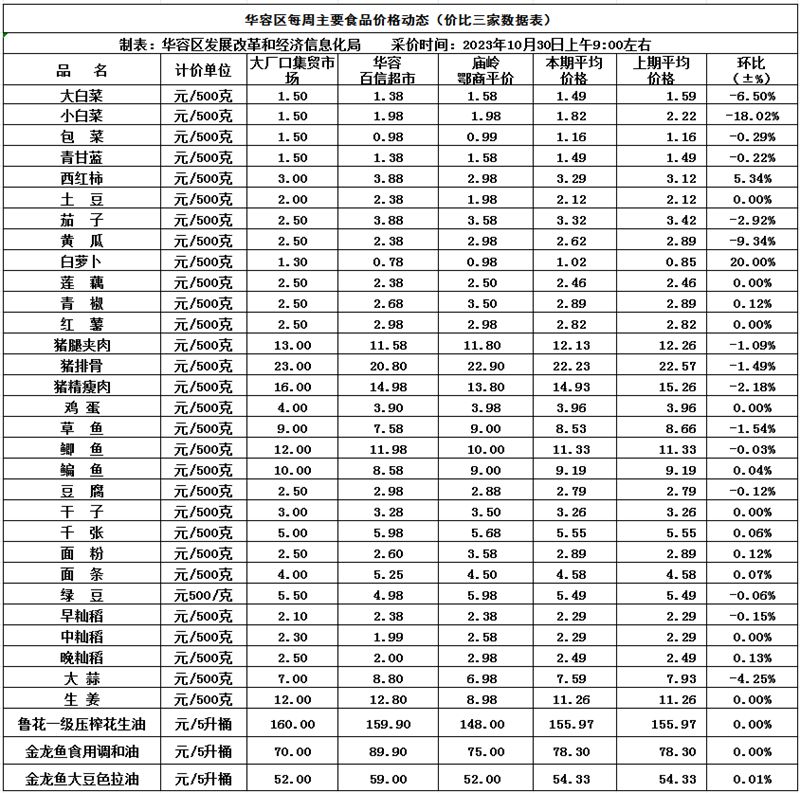 华容区每周主要食品价格动态（价比三家数据表）

制表：华容区发展改革和经济信息化局　　采价时间：2023年10月30日上午9:00左右

| 品　名 | 计价单位 | 大厂口集贸市场 | 华容百信超市 | 庙岭鄂商平价 | 本期平均价格 | 上期平均价格 | 环比（±%） |
|---|---|---|---|---|---|---|---|
| 大白菜 | 元/500克 | 1.50 | 1.38 | 1.58 | 1.49 | 1.59 | -6.50% |
| 小白菜 | 元/500克 | 1.50 | 1.98 | 1.98 | 1.82 | 2.22 | -18.02% |
| 包　菜 | 元/500克 | 1.50 | 0.98 | 0.99 | 1.16 | 1.16 | -0.29% |
| 青甘蓝 | 元/500克 | 1.50 | 1.38 | 1.58 | 1.49 | 1.49 | -0.22% |
| 西红柿 | 元/500克 | 3.00 | 3.88 | 2.98 | 3.29 | 3.12 | 5.34% |
| 土　豆 | 元/500克 | 2.00 | 2.38 | 1.98 | 2.12 | 2.12 | 0.00% |
| 茄　子 | 元/500克 | 2.50 | 3.88 | 3.58 | 3.32 | 3.42 | -2.92% |
| 黄　瓜 | 元/500克 | 2.50 | 2.38 | 2.98 | 2.62 | 2.89 | -9.34% |
| 白萝卜 | 元/500克 | 1.30 | 0.78 | 0.98 | 1.02 | 0.85 | 20.00% |
| 莲　藕 | 元/500克 | 2.50 | 2.38 | 2.50 | 2.46 | 2.46 | 0.00% |
| 青　椒 | 元/500克 | 2.50 | 2.68 | 3.50 | 2.89 | 2.89 | 0.12% |
| 红　薯 | 元/500克 | 2.50 | 2.98 | 2.98 | 2.82 | 2.82 | 0.00% |
| 猪腿夹肉 | 元/500克 | 13.00 | 11.58 | 11.80 | 12.13 | 12.26 | -1.09% |
| 猪排骨 | 元/500克 | 23.00 | 20.80 | 22.90 | 22.23 | 22.57 | -1.49% |
| 猪精瘦肉 | 元/500克 | 16.00 | 14.98 | 13.80 | 14.93 | 15.26 | -2.18% |
| 鸡　蛋 | 元/500克 | 4.00 | 3.90 | 3.98 | 3.96 | 3.96 | 0.00% |
| 草　鱼 | 元/500克 | 9.00 | 7.58 | 9.00 | 8.53 | 8.66 | -1.54% |
| 鲫　鱼 | 元/500克 | 12.00 | 11.98 | 10.00 | 11.33 | 11.33 | -0.03% |
| 鳊　鱼 | 元/500克 | 10.00 | 8.58 | 9.00 | 9.19 | 9.19 | 0.04% |
| 豆　腐 | 元/500克 | 2.50 | 2.98 | 2.88 | 2.79 | 2.79 | -0.12% |
| 干　子 | 元/500克 | 3.00 | 3.28 | 3.50 | 3.26 | 3.26 | 0.00% |
| 千　张 | 元/500克 | 5.00 | 5.98 | 5.68 | 5.55 | 5.55 | 0.06% |
| 面　粉 | 元/500克 | 2.50 | 2.60 | 3.58 | 2.89 | 2.89 | 0.12% |
| 面　条 | 元/500克 | 4.00 | 5.25 | 4.50 | 4.58 | 4.58 | 0.07% |
| 绿　豆 | 元500/克 | 5.50 | 4.98 | 5.98 | 5.49 | 5.49 | -0.06% |
| 早籼稻 | 元/500克 | 2.10 | 2.38 | 2.38 | 2.29 | 2.29 | -0.15% |
| 中籼稻 | 元/500克 | 2.30 | 1.99 | 2.58 | 2.29 | 2.29 | 0.00% |
| 晚籼稻 | 元/500克 | 2.50 | 2.00 | 2.98 | 2.49 | 2.49 | 0.13% |
| 大　蒜 | 元/500克 | 7.00 | 8.80 | 6.98 | 7.59 | 7.93 | -4.25% |
| 生　姜 | 元/500克 | 12.00 | 12.80 | 8.98 | 11.26 | 11.26 | 0.00% |
| 鲁花一级压榨花生油 | 元/5升桶 | 160.00 | 159.90 | 148.00 | 155.97 | 155.97 | 0.00% |
| 金龙鱼食用调和油 | 元/5升桶 | 70.00 | 89.90 | 75.00 | 78.30 | 78.30 | 0.00% |
| 金龙鱼大豆色拉油 | 元/5升桶 | 52.00 | 59.00 | 52.00 | 54.33 | 54.33 | 0.01% |